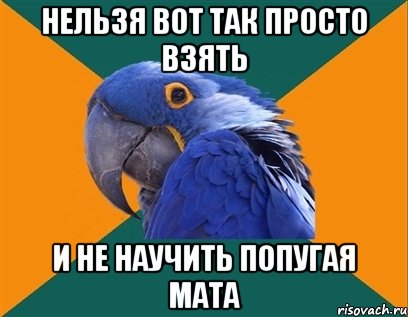 НЕЛЬЗЯ ВОТ ТАК ПРОСТО ВЗЯТЬ

И НЕ НАУЧИТЬ ПОПУГАЯ МАТА

risovach.ru